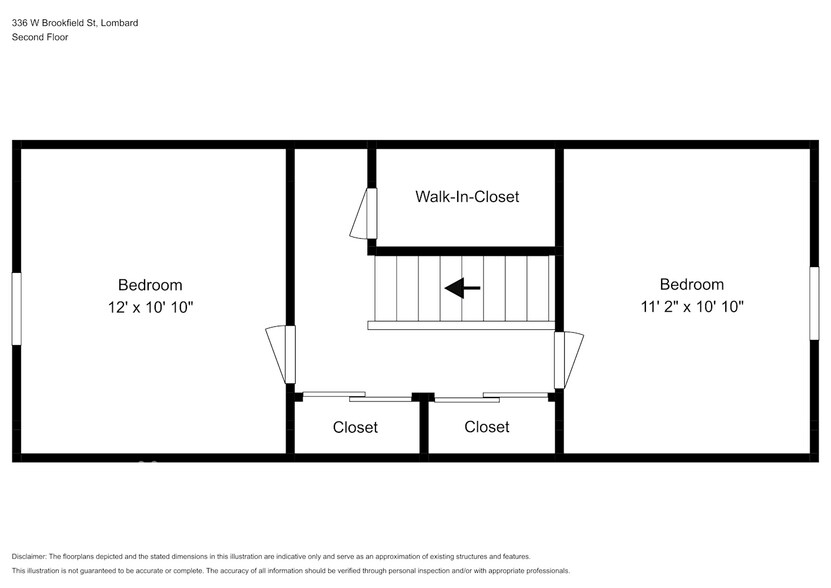 336 W Brookfield St, Lombard
Second Floor

Walk-In-Closet

Bedroom
12' x 10' 10"

Bedroom
11' 2" x 10' 10"

Closet

Closet

Disclaimer: The floorplans depicted and the stated dimensions in this illustration are indicative only and serve as an approximation of existing structures and features.
This illustration is not guaranteed to be accurate or complete. The accuracy of all information should be verified through personal inspection and/or with appropriate professionals.